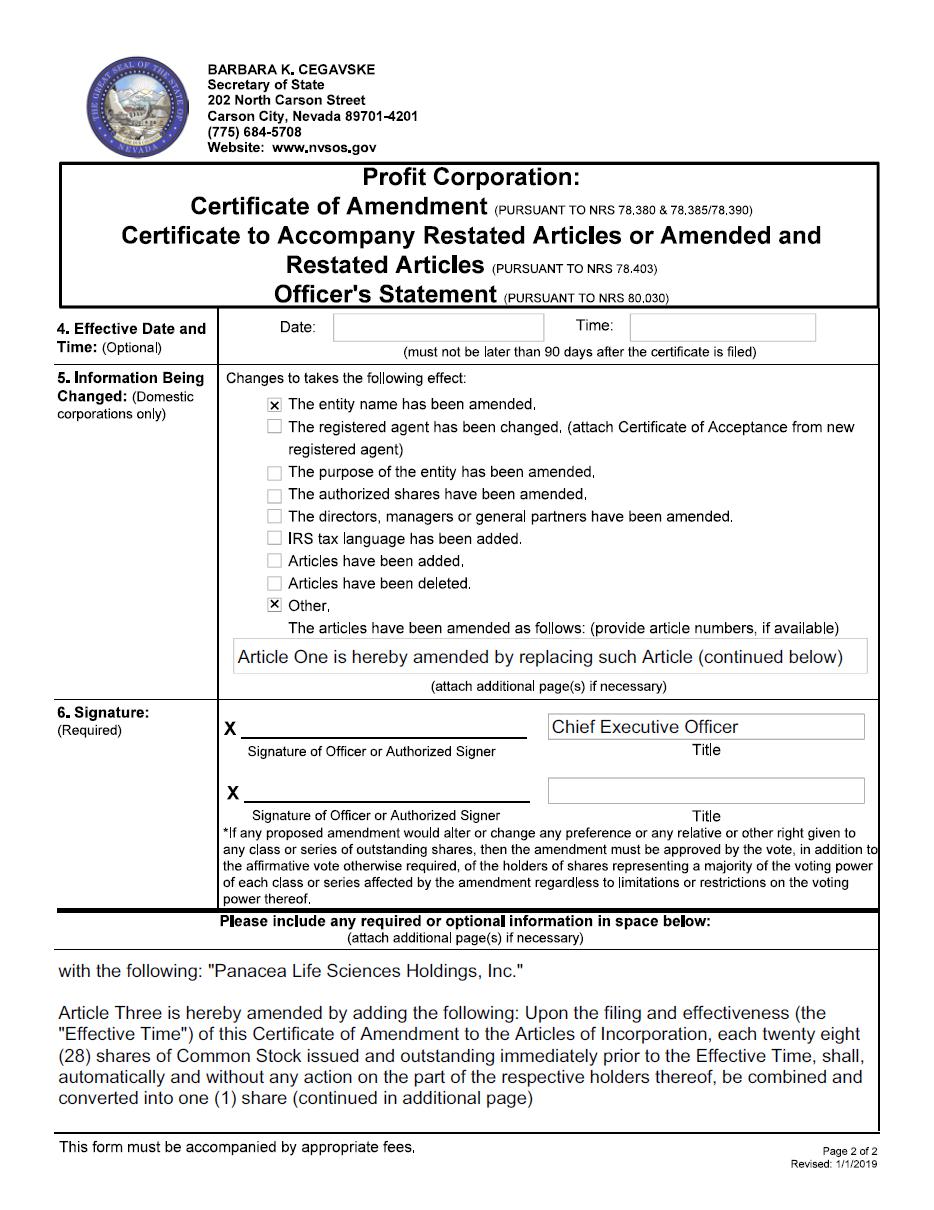 BARBARA K. CEGAVSKE
Secretary of State
202 North Carson Street
Carson City, Nevada 89701-4201
(775) 684-5708
Website: www.nvsos.gov

Profit Corporation:
Certificate of Amendment (PURSUANT TO NRS 78.380 & 78.385/78.390)
Certificate to Accompany Restated Articles or Amended and Restated Articles (PURSUANT TO NRS 78.403)
Officer's Statement (PURSUANT TO NRS 80.030)

4. Effective Date and Time: (Optional)

Date: Time:

(must not be later than 90 days after the certificate is filed)

5. Information Being Changed: (Domestic corporations only)

Changes to takes the following effect:

☒ The entity name has been amended.
☐ The registered agent has been changed. (attach Certificate of Acceptance from new registered agent)
☐ The purpose of the entity has been amended.
☐ The authorized shares have been amended.
☐ The directors, managers or general partners have been amended.
☐ IRS tax language has been added.
☐ Articles have been added.
☐ Articles have been deleted.
☒ Other.

The articles have been amended as follows: (provide article numbers, if available)

Article One is hereby amended by replacing such Article (continued below)

(attach additional page(s) if necessary)

6. Signature: (Required)

X
Signature of Officer or Authorized Signer

Chief Executive Officer
Title

X
Signature of Officer or Authorized Signer

Title

*If any proposed amendment would alter or change any preference or any relative or other right given to any class or series of outstanding shares, then the amendment must be approved by the vote, in addition to the affirmative vote otherwise required, of the holders of shares representing a majority of the voting power of each class or series affected by the amendment regardless to limitations or restrictions on the voting power thereof.

Please include any required or optional information in space below:
(attach additional page(s) if necessary)

with the following: "Panacea Life Sciences Holdings, Inc."

Article Three is hereby amended by adding the following: Upon the filing and effectiveness (the "Effective Time") of this Certificate of Amendment to the Articles of Incorporation, each twenty eight (28) shares of Common Stock issued and outstanding immediately prior to the Effective Time, shall, automatically and without any action on the part of the respective holders thereof, be combined and converted into one (1) share (continued in additional page)

This form must be accompanied by appropriate fees.

Page 2 of 2
Revised: 1/1/2019